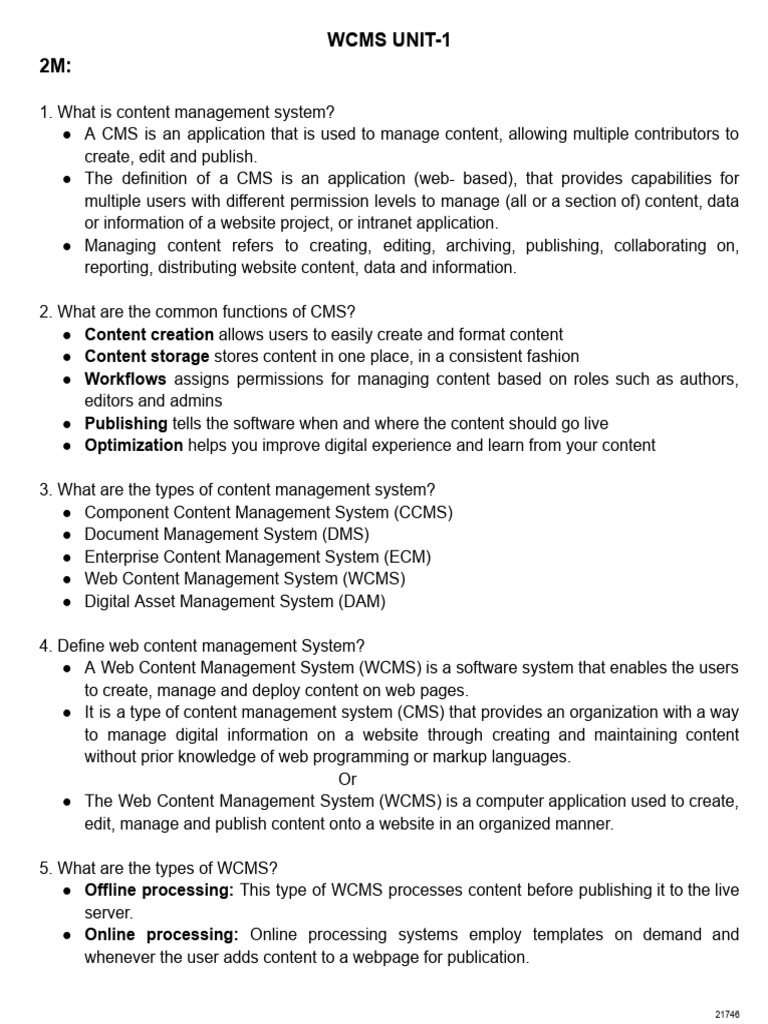 WCMS UNIT-1

2M:

1. What is content management system?
• A CMS is an application that is used to manage content, allowing multiple contributors to create, edit and publish.
• The definition of a CMS is an application (web- based), that provides capabilities for multiple users with different permission levels to manage (all or a section of) content, data or information of a website project, or intranet application.
• Managing content refers to creating, editing, archiving, publishing, collaborating on, reporting, distributing website content, data and information.

2. What are the common functions of CMS?
• Content creation allows users to easily create and format content
• Content storage stores content in one place, in a consistent fashion
• Workflows assigns permissions for managing content based on roles such as authors, editors and admins
• Publishing tells the software when and where the content should go live
• Optimization helps you improve digital experience and learn from your content

3. What are the types of content management system?
• Component Content Management System (CCMS)
• Document Management System (DMS)
• Enterprise Content Management System (ECM)
• Web Content Management System (WCMS)
• Digital Asset Management System (DAM)

4. Define web content management System?
• A Web Content Management System (WCMS) is a software system that enables the users to create, manage and deploy content on web pages.
• It is a type of content management system (CMS) that provides an organization with a way to manage digital information on a website through creating and maintaining content without prior knowledge of web programming or markup languages.

Or

• The Web Content Management System (WCMS) is a computer application used to create, edit, manage and publish content onto a website in an organized manner.

5. What are the types of WCMS?
• Offline processing: This type of WCMS processes content before publishing it to the live server.
• Online processing: Online processing systems employ templates on demand and whenever the user adds content to a webpage for publication.

21746